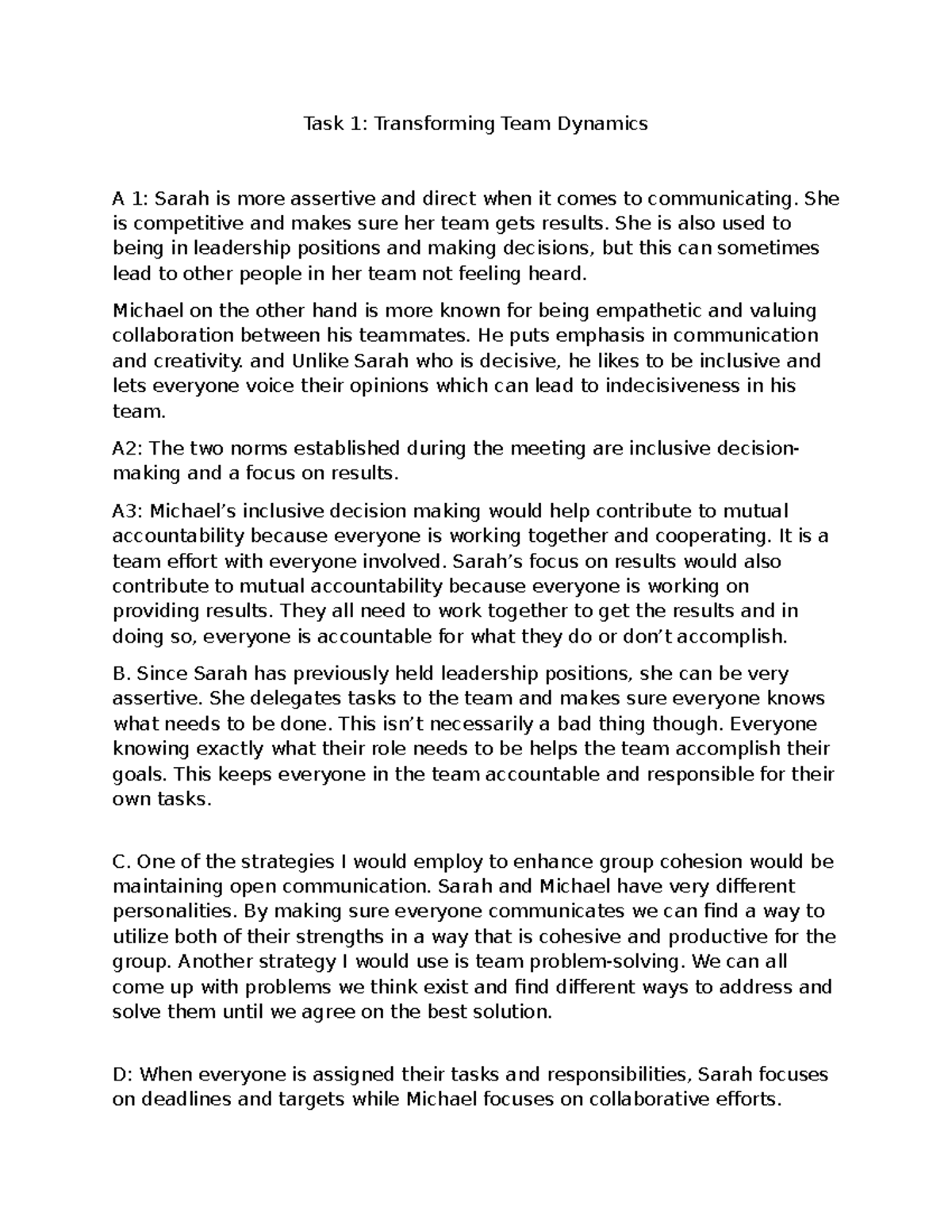 Task 1: Transforming Team Dynamics

A 1: Sarah is more assertive and direct when it comes to communicating. She is competitive and makes sure her team gets results. She is also used to being in leadership positions and making decisions, but this can sometimes lead to other people in her team not feeling heard.

Michael on the other hand is more known for being empathetic and valuing collaboration between his teammates. He puts emphasis in communication and creativity. and Unlike Sarah who is decisive, he likes to be inclusive and lets everyone voice their opinions which can lead to indecisiveness in his team.

A2: The two norms established during the meeting are inclusive decision-making and a focus on results.

A3: Michael's inclusive decision making would help contribute to mutual accountability because everyone is working together and cooperating. It is a team effort with everyone involved. Sarah's focus on results would also contribute to mutual accountability because everyone is working on providing results. They all need to work together to get the results and in doing so, everyone is accountable for what they do or don't accomplish.

B. Since Sarah has previously held leadership positions, she can be very assertive. She delegates tasks to the team and makes sure everyone knows what needs to be done. This isn't necessarily a bad thing though. Everyone knowing exactly what their role needs to be helps the team accomplish their goals. This keeps everyone in the team accountable and responsible for their own tasks.

C. One of the strategies I would employ to enhance group cohesion would be maintaining open communication. Sarah and Michael have very different personalities. By making sure everyone communicates we can find a way to utilize both of their strengths in a way that is cohesive and productive for the group. Another strategy I would use is team problem-solving. We can all come up with problems we think exist and find different ways to address and solve them until we agree on the best solution.

D: When everyone is assigned their tasks and responsibilities, Sarah focuses on deadlines and targets while Michael focuses on collaborative efforts.